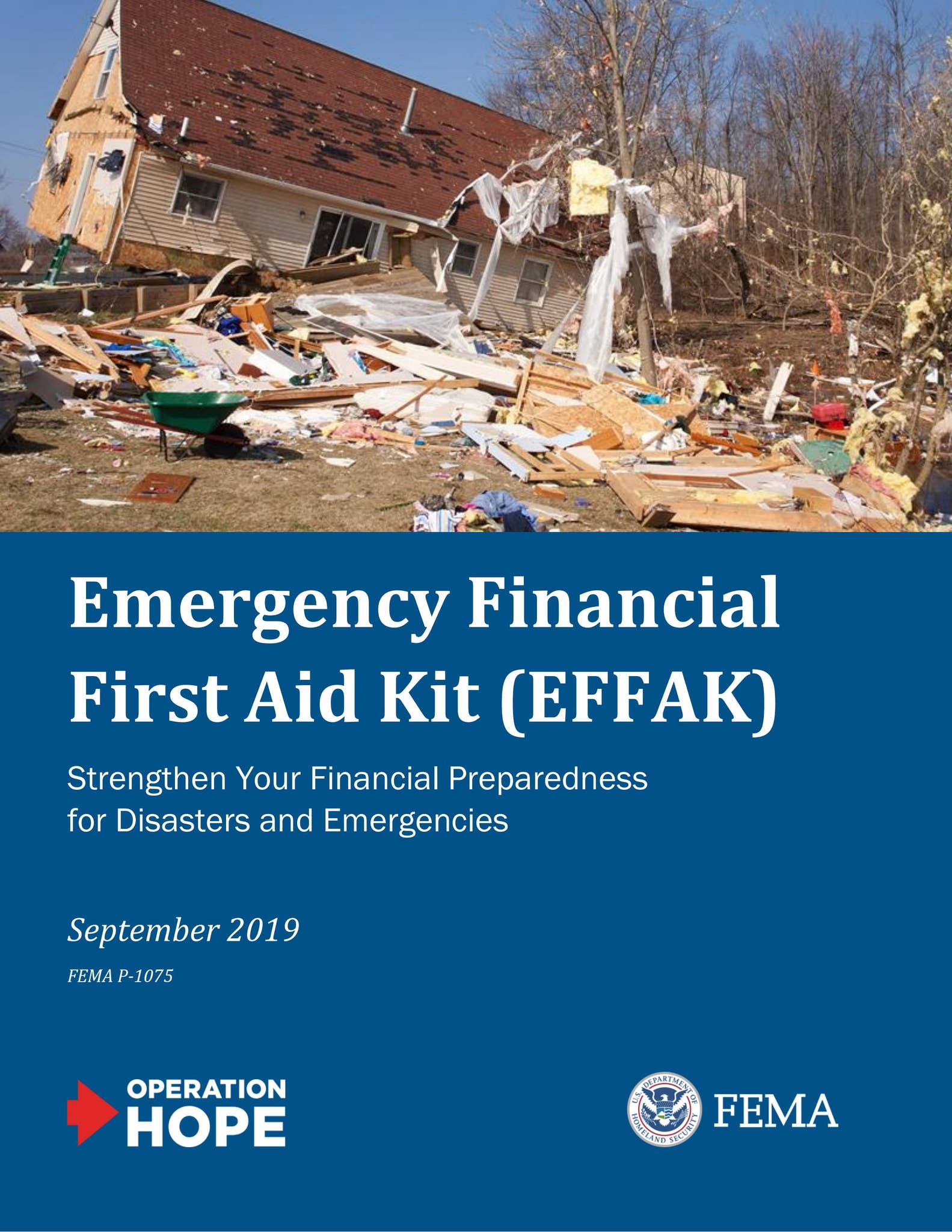 Emergency Financial First Aid Kit (EFFAK)

Strengthen Your Financial Preparedness for Disasters and Emergencies

September 2019

FEMA P-1075

OPERATION HOPE

U.S. DEPARTMENT OF HOMELAND SECURITY

FEMA